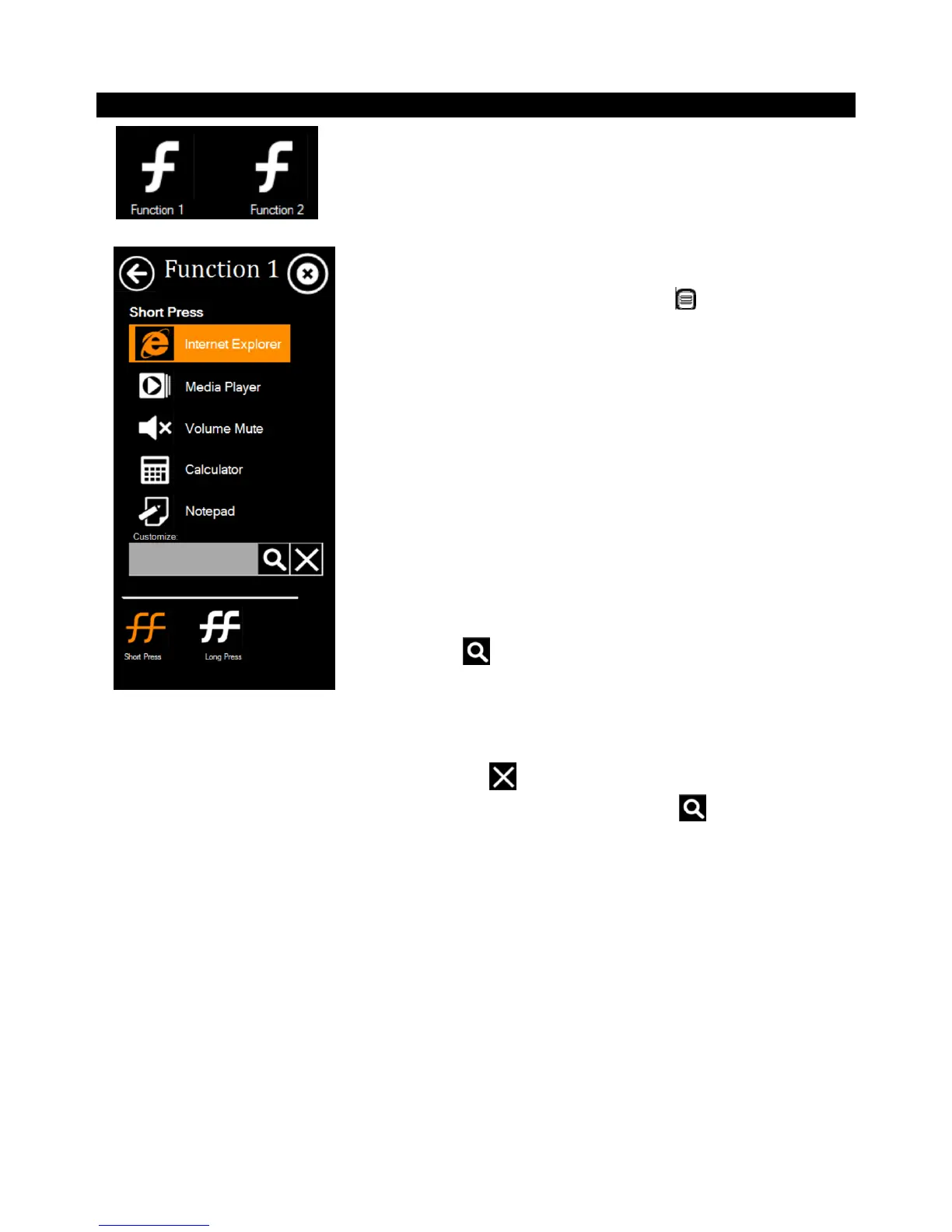 Function 1
Function 2

Function 1
Short Press
Internet Explorer
Media Player
Volume Mute
Calculator
Notepad
Customize:
Short Press
Long Press